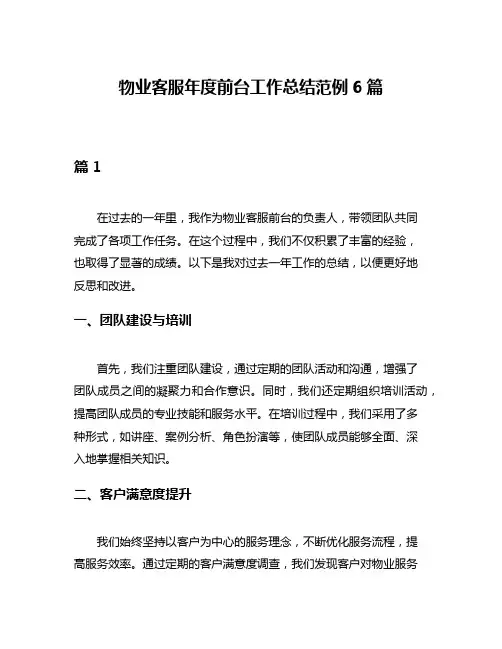 物业客服年度前台工作总结范例 6 篇

篇 1

在过去的一年里，我作为物业客服前台的负责人，带领团队共同完成了各项工作任务。在这个过程中，我们不仅积累了丰富的经验，也取得了显著的成绩。以下是我对过去一年工作的总结，以便更好地反思和改进。

一、团队建设与培训

首先，我们注重团队建设，通过定期的团队活动和沟通，增强了团队成员之间的凝聚力和合作意识。同时，我们还定期组织培训活动，提高团队成员的专业技能和服务水平。在培训过程中，我们采用了多种形式，如讲座、案例分析、角色扮演等，使团队成员能够全面、深入地掌握相关知识。

二、客户满意度提升

我们始终坚持以客户为中心的服务理念，不断优化服务流程，提高服务效率。通过定期的客户满意度调查，我们发现客户对物业服务